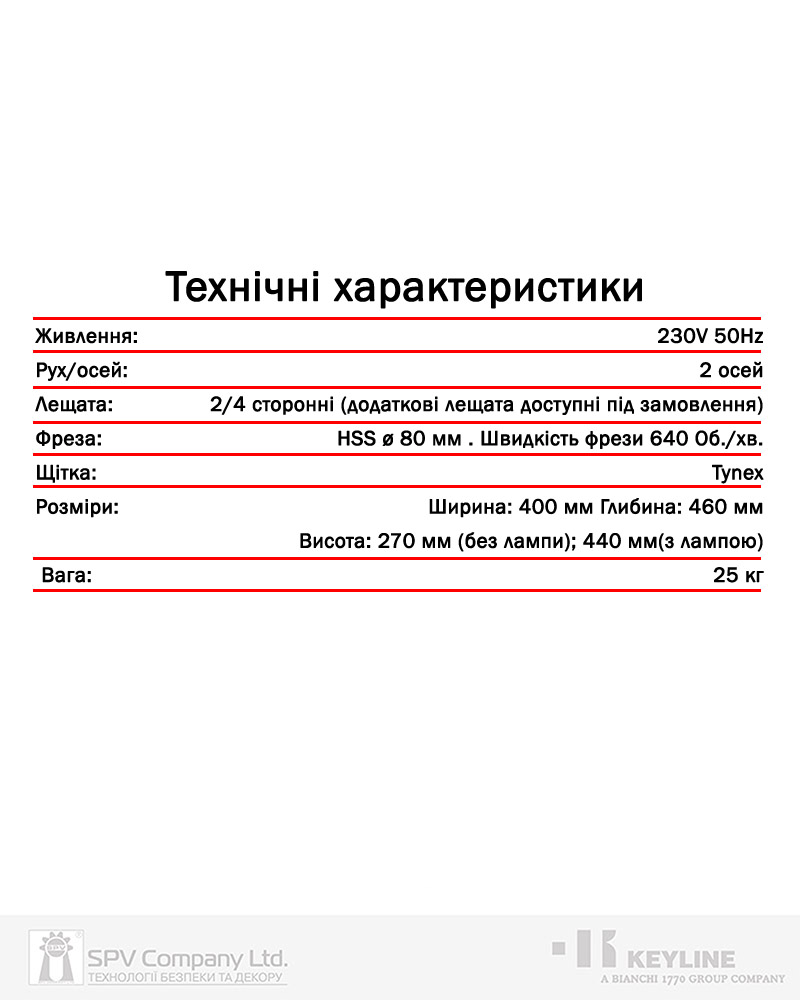 Технічні характеристики

| | |
|---|---|
| Живлення: | 230V 50Hz |
| Рух/осей: | 2 осей |
| Лещата: | 2/4 сторонні (додаткові лещата доступні під замовлення) |
| Фреза: | HSS ø 80 мм . Швидкість фрези 640 Об./хв. |
| Щітка: | Tynex |
| Розміри: | Ширина: 400 мм Глибина: 460 мм Висота: 270 мм (без лампи); 440 мм(з лампою) |
| Вага: | 25 кг |

SPV Company Ltd.
ТЕХНОЛОГІЇ БЕЗПЕКИ ТА ДЕКОРУ

KEYLINE
A BIANCHI 1770 GROUP COMPANY